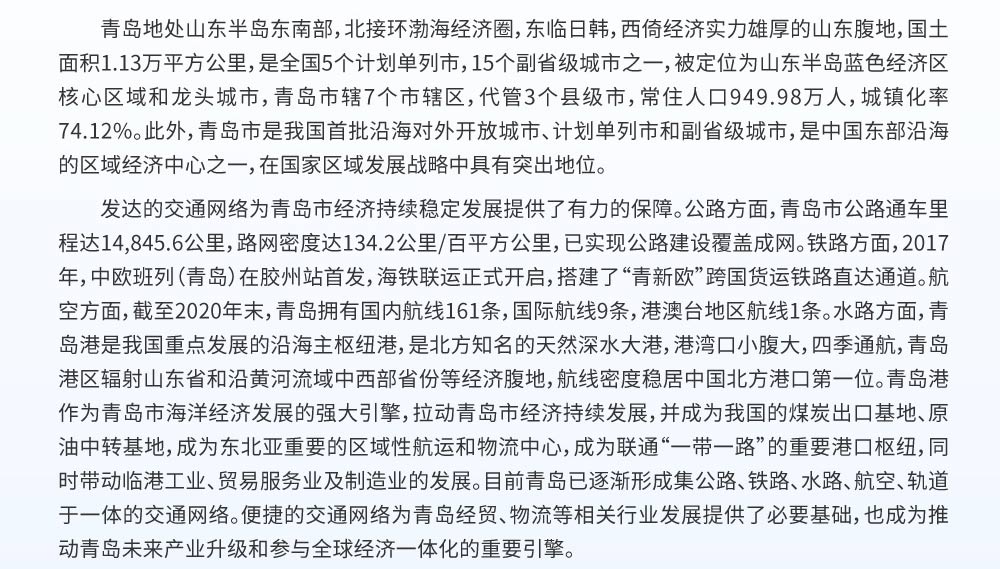 青岛地处山东半岛东南部，北接环渤海经济圈，东临日韩，西倚经济实力雄厚的山东腹地，国土面积1.13万平方公里，是全国5个计划单列市，15个副省级城市之一，被定位为山东半岛蓝色经济区核心区域和龙头城市，青岛市辖7个市辖区，代管3个县级市，常住人口949.98万人，城镇化率74.12%。此外，青岛市是我国首批沿海对外开放城市、计划单列市和副省级城市，是中国东部沿海的区域经济中心之一，在国家区域发展战略中具有突出地位。

发达的交通网络为青岛市经济持续稳定发展提供了有力的保障。公路方面，青岛市公路通车里程达14,845.6公里，路网密度达134.2公里/百平方公里，已实现公路建设覆盖成网。铁路方面，2017年，中欧班列（青岛）在胶州站首发，海铁联运正式开启，搭建了“青新欧”跨国货运铁路直达通道。航空方面，截至2020年末，青岛拥有国内航线161条，国际航线9条，港澳台地区航线1条。水路方面，青岛港是我国重点发展的沿海主枢纽港，是北方知名的天然深水大港，港湾口小腹大，四季通航，青岛港区辐射山东省和沿黄河流域中西部省份等经济腹地，航线密度稳居中国北方港口第一位。青岛港作为青岛市海洋经济发展的强大引擎，拉动青岛市经济持续发展，并成为我国的煤炭出口基地、原油中转基地，成为东北亚重要的区域性航运和物流中心，成为联通“一带一路”的重要港口枢纽，同时带动临港工业、贸易服务业及制造业的发展。目前青岛已逐渐形成集公路、铁路、水路、航空、轨道于一体的交通网络。便捷的交通网络为青岛经贸、物流等相关行业发展提供了必要基础，也成为推动青岛未来产业升级和参与全球经济一体化的重要引擎。